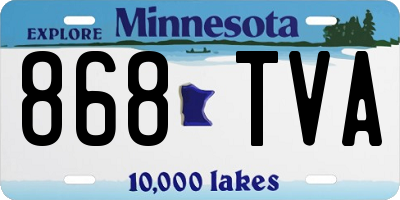 EXPLORE Minnesota

868 TVA

10,000 lakes